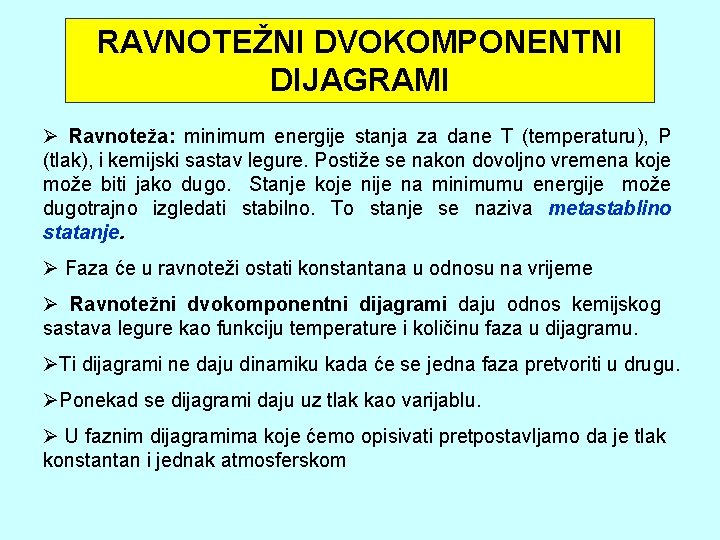 RAVNOTEŽNI DVOKOMPONENTNI DIJAGRAMI

➢ Ravnoteža: minimum energije stanja za dane T (temperaturu), P (tlak), i kemijski sastav legure. Postiže se nakon dovoljno vremena koje može biti jako dugo. Stanje koje nije na minimumu energije može dugotrajno izgledati stabilno. To stanje se naziva metastablino statanje.

➢ Faza će u ravnoteži ostati konstantana u odnosu na vrijeme

➢ Ravnotežni dvokomponentni dijagrami daju odnos kemijskog sastava legure kao funkciju temperature i količinu faza u dijagramu.

➢Ti dijagrami ne daju dinamiku kada će se jedna faza pretvoriti u drugu.

➢Ponekad se dijagrami daju uz tlak kao varijablu.

➢ U faznim dijagramima koje ćemo opisivati pretpostavljamo da je tlak konstantan i jednak atmosferskom